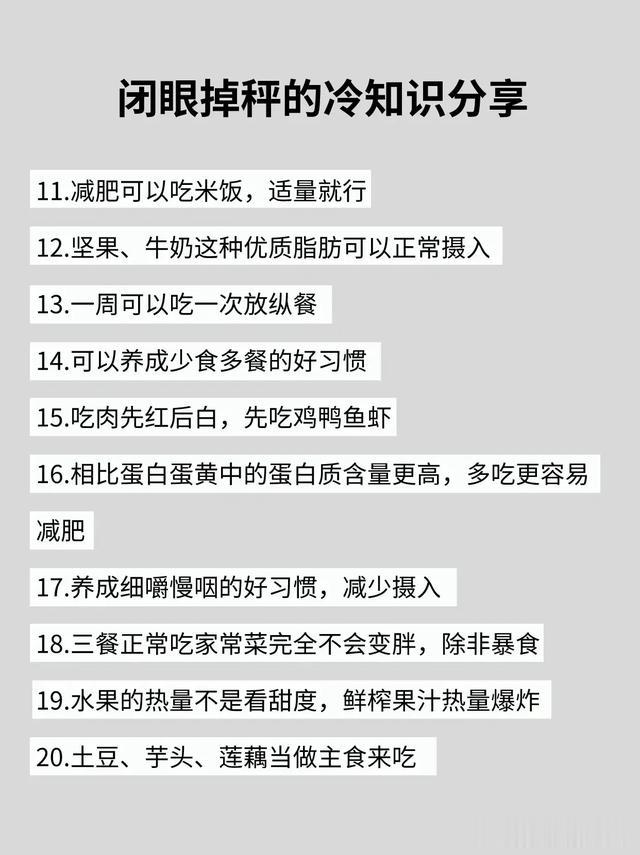 闭眼掉秤的冷知识分享

11.减肥可以吃米饭，适量就行

12.坚果、牛奶这种优质脂肪可以正常摄入

13.一周可以吃一次放纵餐

14.可以养成少食多餐的好习惯

15.吃肉先红后白，先吃鸡鸭鱼虾

16.相比蛋白蛋黄中的蛋白质含量更高，多吃更容易减肥

17.养成细嚼慢咽的好习惯，减少摄入

18.三餐正常吃家常菜完全不会变胖，除非暴食

19.水果的热量不是看甜度，鲜榨果汁热量爆炸

20.土豆、芋头、莲藕当做主食来吃